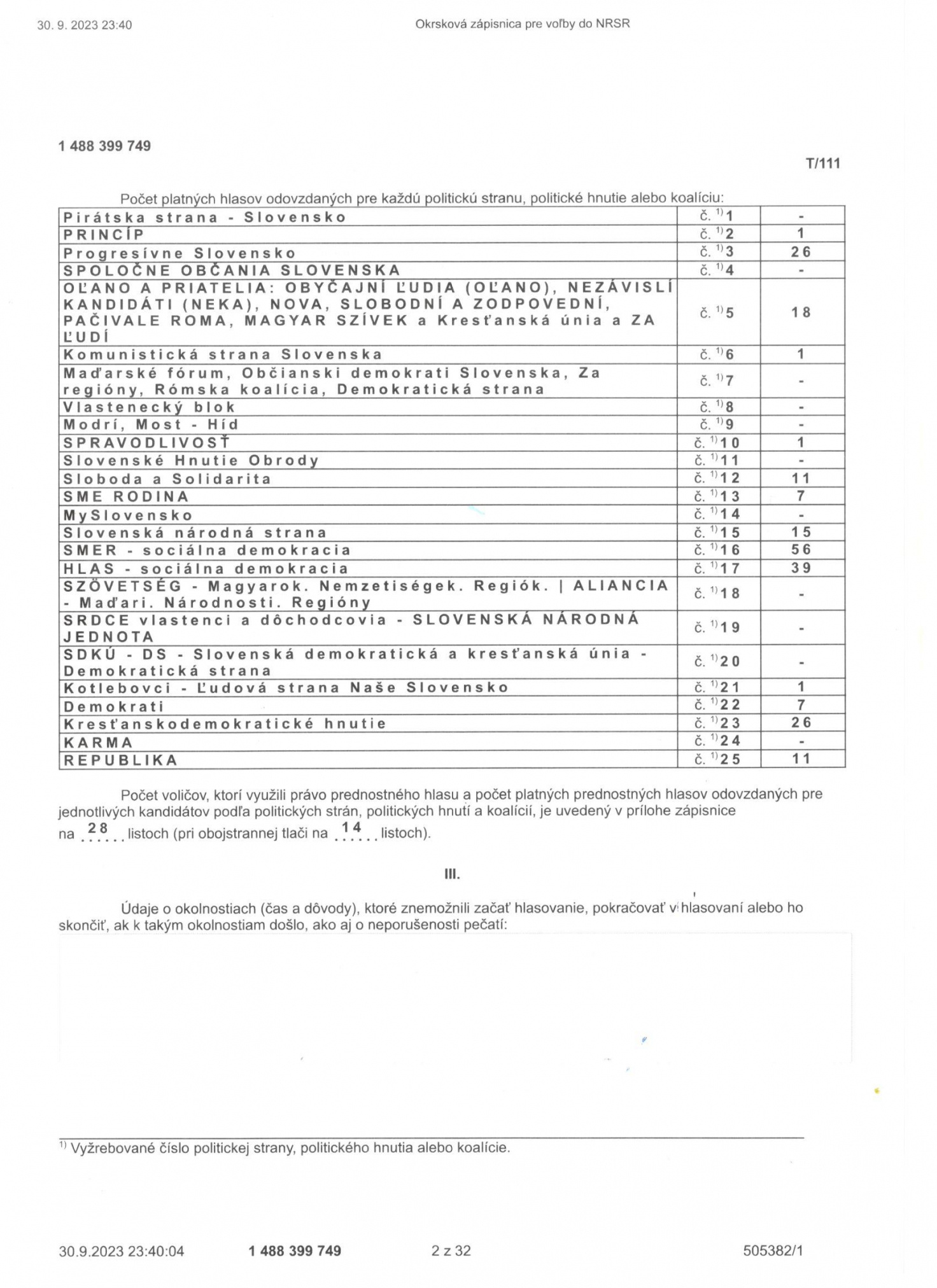 30. 9. 2023 23:40

Okrsková zápisnica pre voľby do NRSR

1 488 399 749

T/111

Počet platných hlasov odovzdaných pre každú politickú stranu, politické hnutie alebo koalíciu:

| | | |
|---|---|---|
| Pirátska strana - Slovensko | č. $^{1)}$1 | - |
| PRINCÍP | č. $^{1)}$2 | 1 |
| Progresívne Slovensko | č. $^{1)}$3 | 26 |
| SPOLOČNE OBČANIA SLOVENSKA | č. $^{1)}$4 | - |
| OĽANO A PRIATELIA: OBYČAJNÍ ĽUDIA (OĽANO), NEZÁVISLÍ KANDIDÁTI (NEKA), NOVA, SLOBODNÍ A ZODPOVEDNÍ, PAČIVALE ROMA, MAGYAR SZÍVEK a Kresťanská únia a ZA ĽUDÍ | č. $^{1)}$5 | 18 |
| Komunistická strana Slovenska | č. $^{1)}$6 | 1 |
| Maďarské fórum, Občianski demokrati Slovenska, Za regióny, Rómska koalícia, Demokratická strana | č. $^{1)}$7 | - |
| Vlastenecký blok | č. $^{1)}$8 | - |
| Modrí, Most - Híd | č. $^{1)}$9 | - |
| SPRAVODLIVOSŤ | č. $^{1)}$10 | 1 |
| Slovenské Hnutie Obrody | č. $^{1)}$11 | - |
| Sloboda a Solidarita | č. $^{1)}$12 | 11 |
| SME RODINA | č. $^{1)}$13 | 7 |
| MySlovensko | č. $^{1)}$14 | - |
| Slovenská národná strana | č. $^{1)}$15 | 15 |
| SMER - sociálna demokracia | č. $^{1)}$16 | 56 |
| HLAS - sociálna demokracia | č. $^{1)}$17 | 39 |
| SZÖVETSÉG - Magyarok. Nemzetiségek. Regiók. \| ALIANCIA - Maďari. Národnosti. Regióny | č. $^{1)}$18 | - |
| SRDCE vlastenci a dôchodcovia - SLOVENSKÁ NÁRODNÁ JEDNOTA | č. $^{1)}$19 | - |
| SDKÚ - DS - Slovenská demokratická a kresťanská únia - Demokratická strana | č. $^{1)}$20 | - |
| Kotlebovci - Ľudová strana Naše Slovensko | č. $^{1)}$21 | 1 |
| Demokrati | č. $^{1)}$22 | 7 |
| Kresťanskodemokratické hnutie | č. $^{1)}$23 | 26 |
| KARMA | č. $^{1)}$24 | - |
| REPUBLIKA | č. $^{1)}$25 | 11 |

Počet voličov, ktorí využili právo prednostného hlasu a počet platných prednostných hlasov odovzdaných pre jednotlivých kandidátov podľa politických strán, politických hnutí a koalícií, je uvedený v prílohe zápisnice na 28 listoch (pri obojstrannej tlači na 14 listoch).

III.

Údaje o okolnostiach (čas a dôvody), ktoré znemožnili začať hlasovanie, pokračovať v hlasovaní alebo ho skončiť, ak k takým okolnostiam došlo, ako aj o neporušenosti pečatí:

$^{1)}$ Vyžrebované číslo politickej strany, politického hnutia alebo koalície.

30.9.2023 23:40:04 1 488 399 749 2 z 32 505382/1